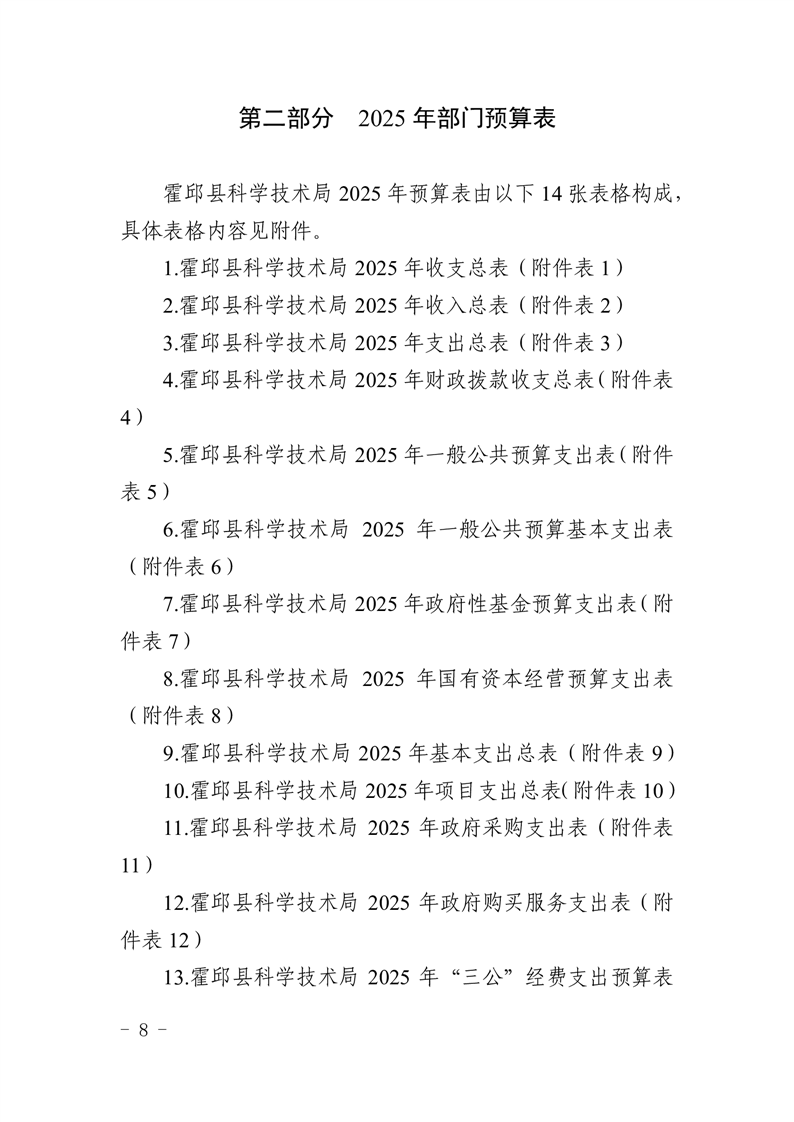 第二部分　2025 年部门预算表

霍邱县科学技术局 2025 年预算表由以下 14 张表格构成，具体表格内容见附件。

1.霍邱县科学技术局 2025 年收支总表（附件表 1）

2.霍邱县科学技术局 2025 年收入总表（附件表 2）

3.霍邱县科学技术局 2025 年支出总表（附件表 3）

4.霍邱县科学技术局 2025 年财政拨款收支总表（附件表 4）

5.霍邱县科学技术局 2025 年一般公共预算支出表（附件表 5）

6.霍邱县科学技术局 2025 年一般公共预算基本支出表（附件表 6）

7.霍邱县科学技术局 2025 年政府性基金预算支出表（附件表 7）

8.霍邱县科学技术局 2025 年国有资本经营预算支出表（附件表 8）

9.霍邱县科学技术局 2025 年基本支出总表（附件表 9）

10.霍邱县科学技术局 2025 年项目支出总表(附件表 10)

11.霍邱县科学技术局 2025 年政府采购支出表（附件表 11）

12.霍邱县科学技术局 2025 年政府购买服务支出表（附件表 12）

13.霍邱县科学技术局 2025 年“三公”经费支出预算表

－ 8 －